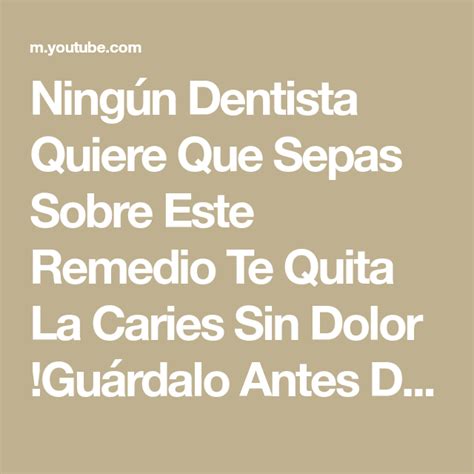 m.youtube.com

Ningún Dentista Quiere Que Sepas Sobre Este Remedio Te Quita La Caries Sin Dolor !Guárdalo Antes D...